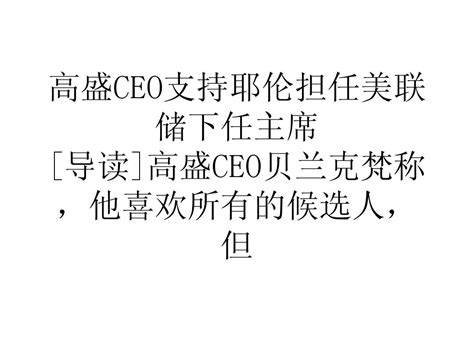 高盛CEO支持耶伦担任美联储下任主席

[导读]高盛CEO贝兰克梵称，他喜欢所有的候选人，但